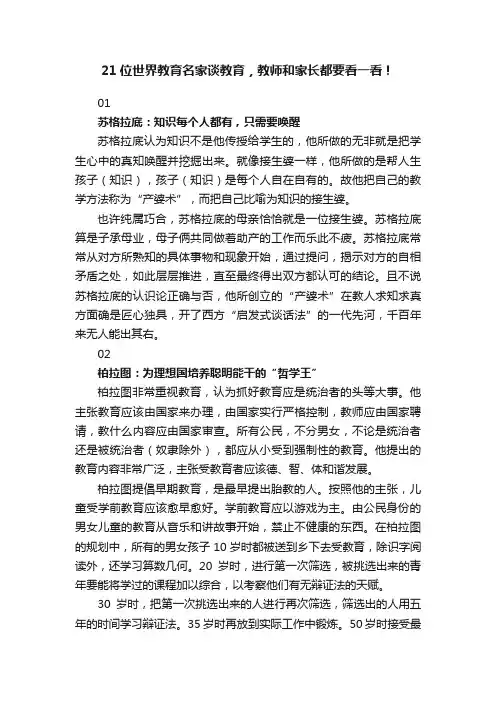 21 位世界教育名家谈教育，教师和家长都要看一看！

01

苏格拉底：知识每个人都有，只需要唤醒

苏格拉底认为知识不是他传授给学生的，他所做的无非就是把学生心中的真知唤醒并挖掘出来。就像接生婆一样，他所做的是帮人生孩子（知识），孩子（知识）是每个人自在自有的。故他把自己的教学方法称为“产婆术”，而把自己比喻为知识的接生婆。

也许纯属巧合，苏格拉底的母亲恰恰就是一位接生婆。苏格拉底算是子承母业，母子俩共同做着助产的工作而乐此不疲。苏格拉底常常从对方所熟知的具体事物和现象开始，通过提问，揭示对方的自相矛盾之处，如此层层推进，直至最终得出双方都认可的结论。且不说苏格拉底的认识论正确与否，他所创立的“产婆术”在教人求知求真方面确是匠心独具，开了西方“启发式谈话法”的一代先河，千百年来无人能出其右。

02

柏拉图：为理想国培养聪明能干的“哲学王”

柏拉图非常重视教育，认为抓好教育应是统治者的头等大事。他主张教育应该由国家来办理，由国家实行严格控制，教师应由国家聘请，教什么内容应由国家审查。所有公民，不分男女，不论是统治者还是被统治者（奴隶除外），都应从小受到强制性的教育。他提出的教育内容非常广泛，主张受教育者应该德、智、体和谐发展。

柏拉图提倡早期教育，是最早提出胎教的人。按照他的主张，儿童受学前教育应该愈早愈好。学前教育应以游戏为主。由公民身份的男女儿童的教育从音乐和讲故事开始，禁止不健康的东西。在柏拉图的规划中，所有的男女孩子 10 岁时都被送到乡下去受教育，除识字阅读外，还学习算数几何。20 岁时，进行第一次筛选，被挑选出来的青年要能将学过的课程加以综合，以考察他们有无辩证法的天赋。

30 岁时，把第一次挑选出来的人进行再次筛选，筛选出的人用五年的时间学习辩证法。35 岁时再放到实际工作中锻炼。50 岁时接受最